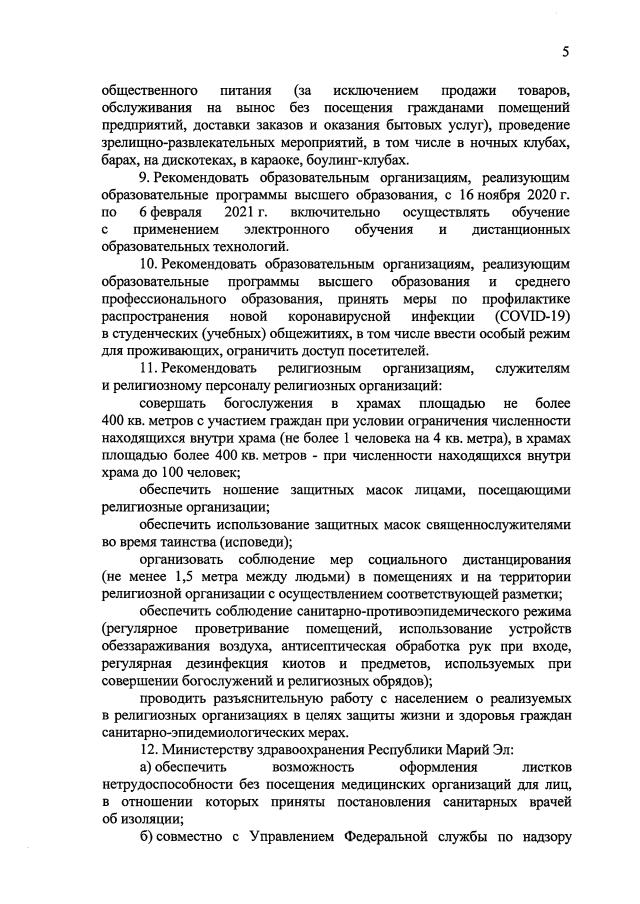 5

общественного питания (за исключением продажи товаров, обслуживания на вынос без посещения гражданами помещений предприятий, доставки заказов и оказания бытовых услуг), проведение зрелищно-развлекательных мероприятий, в том числе в ночных клубах, барах, на дискотеках, в караоке, боулинг-клубах.

9. Рекомендовать образовательным организациям, реализующим образовательные программы высшего образования, с 16 ноября 2020 г. по 6 февраля 2021 г. включительно осуществлять обучение с применением электронного обучения и дистанционных образовательных технологий.

10. Рекомендовать образовательным организациям, реализующим образовательные программы высшего образования и среднего профессионального образования, принять меры по профилактике распространения новой коронавирусной инфекции (COVID-19) в студенческих (учебных) общежитиях, в том числе ввести особый режим для проживающих, ограничить доступ посетителей.

11. Рекомендовать религиозным организациям, служителям и религиозному персоналу религиозных организаций:

совершать богослужения в храмах площадью не более 400 кв. метров с участием граждан при условии ограничения численности находящихся внутри храма (не более 1 человека на 4 кв. метра), в храмах площадью более 400 кв. метров - при численности находящихся внутри храма до 100 человек;

обеспечить ношение защитных масок лицами, посещающими религиозные организации;

обеспечить использование защитных масок священнослужителями во время таинства (исповеди);

организовать соблюдение мер социального дистанцирования (не менее 1,5 метра между людьми) в помещениях и на территории религиозной организации с осуществлением соответствующей разметки;

обеспечить соблюдение санитарно-противоэпидемического режима (регулярное проветривание помещений, использование устройств обеззараживания воздуха, антисептическая обработка рук при входе, регулярная дезинфекция киотов и предметов, используемых при совершении богослужений и религиозных обрядов);

проводить разъяснительную работу с населением о реализуемых в религиозных организациях в целях защиты жизни и здоровья граждан санитарно-эпидемиологических мерах.

12. Министерству здравоохранения Республики Марий Эл:

а) обеспечить возможность оформления листков нетрудоспособности без посещения медицинских организаций для лиц, в отношении которых приняты постановления санитарных врачей об изоляции;

б) совместно с Управлением Федеральной службы по надзору